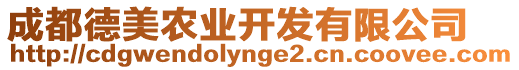 成都德美农业开发有限公司
http://cdgwendolynge2.cn.coovee.com